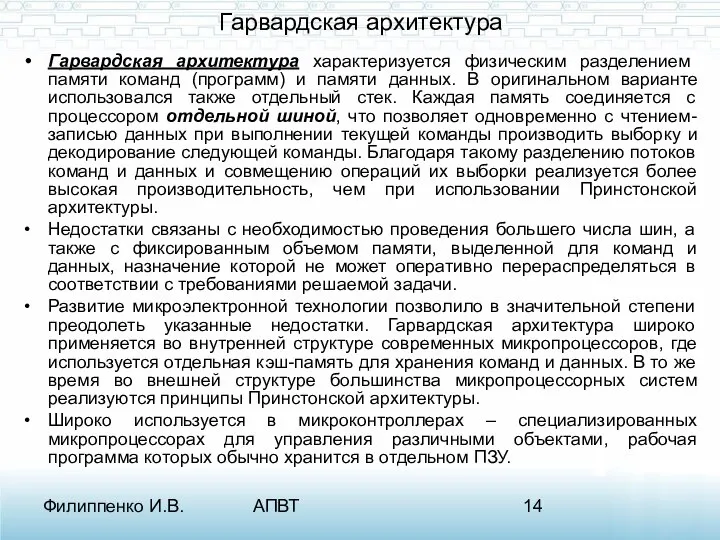 Гарвардская архитектура

• Гарвардская архитектура характеризуется физическим разделением памяти команд (программ) и памяти данных. В оригинальном варианте использовался также отдельный стек. Каждая память соединяется с процессором отдельной шиной, что позволяет одновременно с чтением-записью данных при выполнении текущей команды производить выборку и декодирование следующей команды. Благодаря такому разделению потоков команд и данных и совмещению операций их выборки реализуется более высокая производительность, чем при использовании Принстонской архитектуры.

• Недостатки связаны с необходимостью проведения большего числа шин, а также с фиксированным объемом памяти, выделенной для команд и данных, назначение которой не может оперативно перераспределяться в соответствии с требованиями решаемой задачи.

• Развитие микроэлектронной технологии позволило в значительной степени преодолеть указанные недостатки. Гарвардская архитектура широко применяется во внутренней структуре современных микропроцессоров, где используется отдельная кэш-память для хранения команд и данных. В то же время во внешней структуре большинства микропроцессорных систем реализуются принципы Принстонской архитектуры.

• Широко используется в микроконтроллерах – специализированных микропроцессорах для управления различными объектами, рабочая программа которых обычно хранится в отдельном ПЗУ.

Филиппенко И.В. АПВТ 14